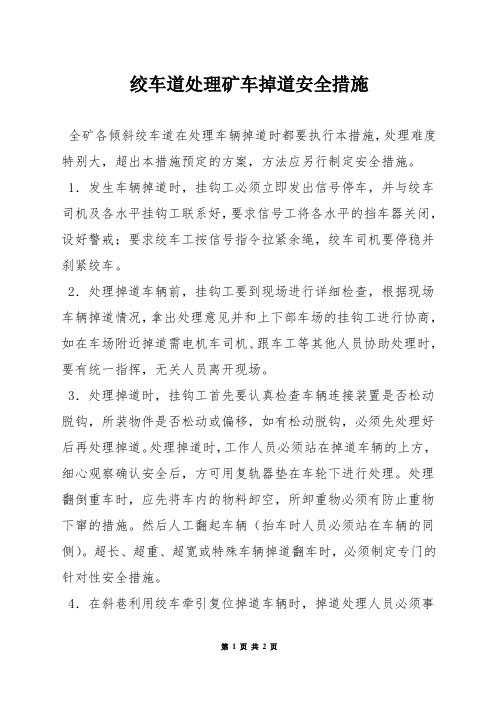 绞车道处理矿车掉道安全措施

全矿各倾斜绞车道在处理车辆掉道时都要执行本措施，处理难度特别大，超出本措施预定的方案，方法应另行制定安全措施。

1．发生车辆掉道时，挂钩工必须立即发出信号停车，并与绞车司机及各水平挂钩工联系好，要求信号工将各水平的挡车器关闭，设好警戒；要求绞车工按信号指令拉紧余绳，绞车司机要停稳并刹紧绞车。

2．处理掉道车辆前，挂钩工要到现场进行详细检查，根据现场车辆掉道情况，拿出处理意见并和上下部车场的挂钩工进行协商，如在车场附近掉道需电机车司机、跟车工等其他人员协助处理时，要有统一指挥，无关人员离开现场。

3．处理掉道时，挂钩工首先要认真检查车辆连接装置是否松动脱钩，所装物件是否松动或偏移，如有松动脱钩，必须先处理好后再处理掉道。处理掉道时，工作人员必须站在掉道车辆的上方，细心观察确认安全后，方可用复轨器垫在车轮下进行处理。处理翻倒重车时，应先将车内的物料卸空，所卸重物必须有防止重物下窜的措施。然后人工翻起车辆（抬车时人员必须站在车辆的同侧）。超长、超重、超宽或特殊车辆掉道翻车时，必须制定专门的针对性安全措施。

4．在斜巷利用绞车牵引复位掉道车辆时，掉道处理人员必须事

第 1 页 共 2 页